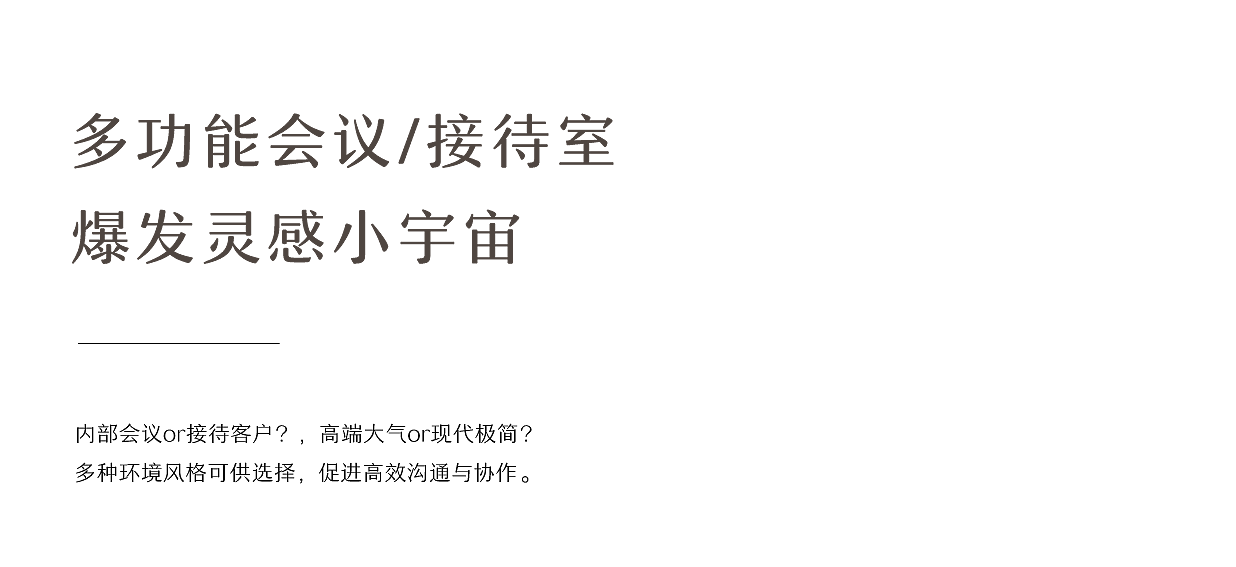 多功能会议/接待室
爆发灵感小宇宙

内部会议or接待客户？，高端大气or现代极简？
多种环境风格可供选择，促进高效沟通与协作。